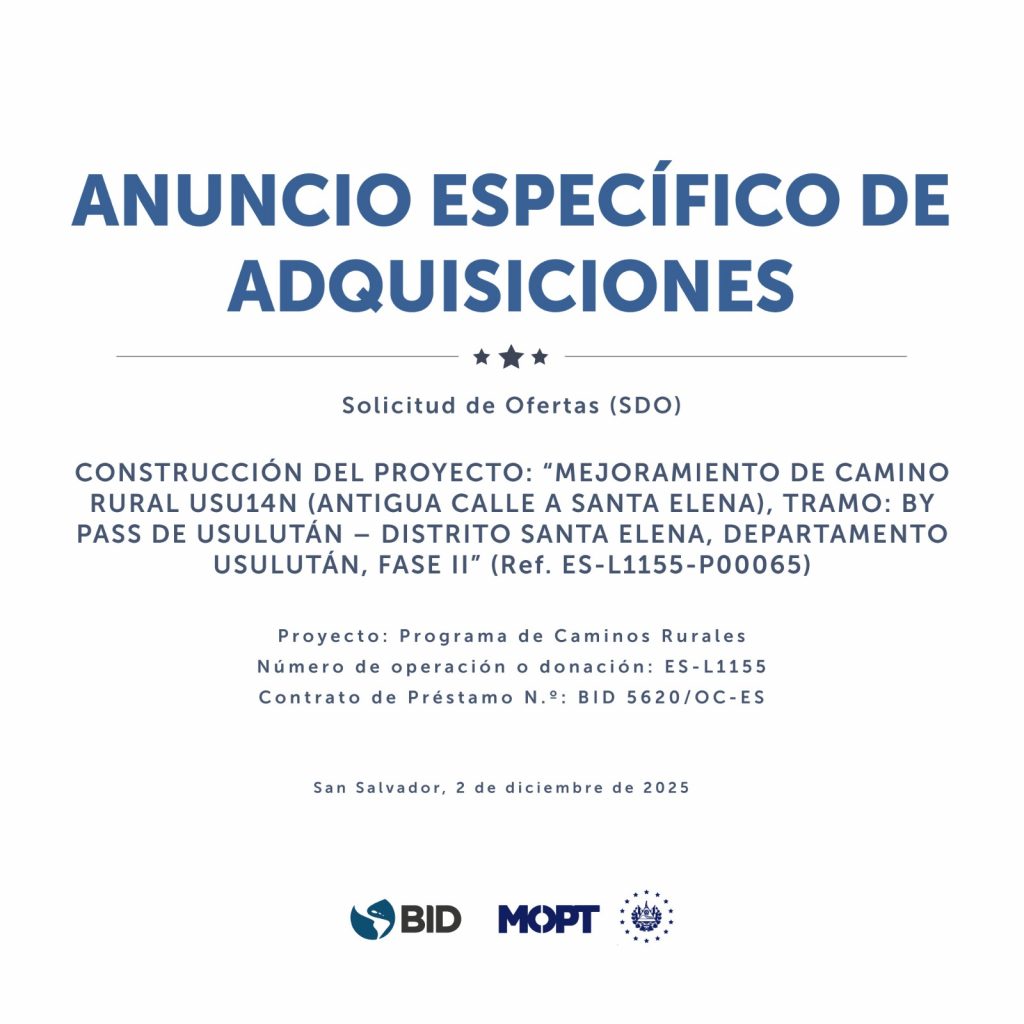 ANUNCIO ESPECÍFICO DE ADQUISICIONES

Solicitud de Ofertas (SDO)

CONSTRUCCIÓN DEL PROYECTO: “MEJORAMIENTO DE CAMINO RURAL USU14N (ANTIGUA CALLE A SANTA ELENA), TRAMO: BY PASS DE USULUTÁN – DISTRITO SANTA ELENA, DEPARTAMENTO USULUTÁN, FASE II” (Ref. ES-L1155-P00065)

Proyecto: Programa de Caminos Rurales
Número de operación o donación: ES-L1155
Contrato de Préstamo N.º: BID 5620/OC-ES

San Salvador, 2 de diciembre de 2025

BID MOPT